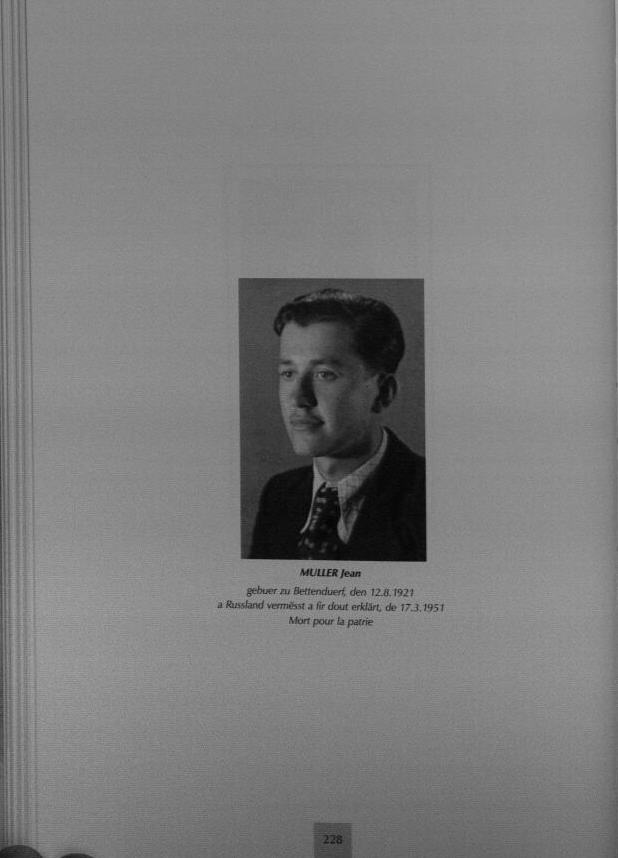 MULLER Jean

gebuer zu Bettenduerf, den 12.8.1921
a Russland vermësst a fir dout erklärt, de 17.3.1951
Mort pour la patrie

228